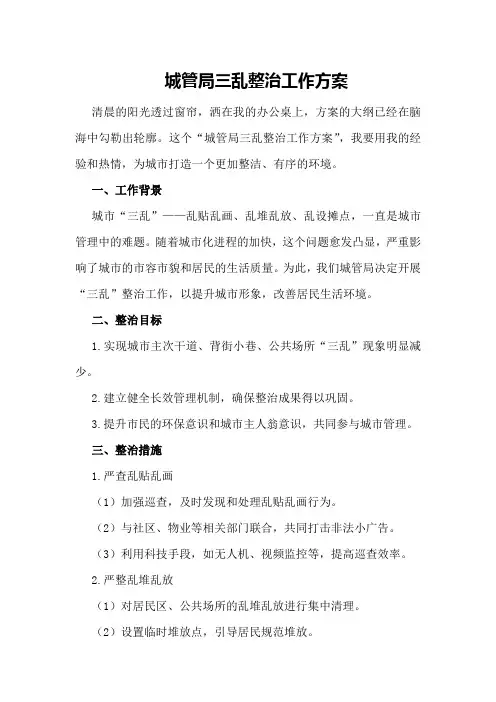 城管局三乱整治工作方案

清晨的阳光透过窗帘，洒在我的办公桌上，方案的大纲已经在脑海中勾勒出轮廓。这个“城管局三乱整治工作方案”，我要用我的经验和热情，为城市打造一个更加整洁、有序的环境。

一、工作背景

城市“三乱”——乱贴乱画、乱堆乱放、乱设摊点，一直是城市管理中的难题。随着城市化进程的加快，这个问题愈发凸显，严重影响了城市的市容市貌和居民的生活质量。为此，我们城管局决定开展“三乱”整治工作，以提升城市形象，改善居民生活环境。

二、整治目标

1.实现城市主次干道、背街小巷、公共场所“三乱”现象明显减少。

2.建立健全长效管理机制，确保整治成果得以巩固。

3.提升市民的环保意识和城市主人翁意识，共同参与城市管理。

三、整治措施

1.严查乱贴乱画

（1）加强巡查，及时发现和处理乱贴乱画行为。

（2）与社区、物业等相关部门联合，共同打击非法小广告。

（3）利用科技手段，如无人机、视频监控等，提高巡查效率。

2.严整乱堆乱放

（1）对居民区、公共场所的乱堆乱放进行集中清理。

（2）设置临时堆放点，引导居民规范堆放。